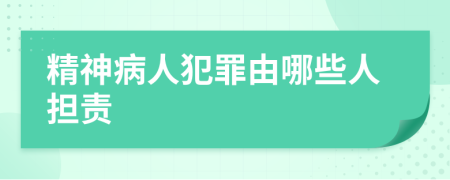 精神病人犯罪由哪些人担责